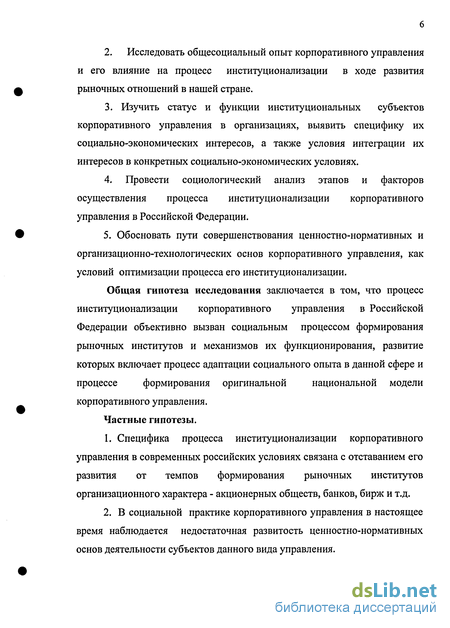 6

2. Исследовать общесоциальный опыт корпоративного управления и его влияние на процесс институционализации в ходе развития рыночных отношений в нашей стране.

3. Изучить статус и функции институциональных субъектов корпоративного управления в организациях, выявить специфику их социально-экономических интересов, а также условия интеграции их интересов в конкретных социально-экономических условиях.

4. Провести социологический анализ этапов и факторов осуществления процесса институционализации корпоративного управления в Российской Федерации.

5. Обосновать пути совершенствования ценностно-нормативных и организационно-технологических основ корпоративного управления, как условий оптимизации процесса его институционализации.

Общая гипотеза исследования заключается в том, что процесс институционализации корпоративного управления в Российской Федерации объективно вызван социальным процессом формирования рыночных институтов и механизмов их функционирования, развитие которых включает процесс адаптации социального опыта в данной сфере и процессе формирования оригинальной национальной модели корпоративного управления.

Частные гипотезы.

1. Специфика процесса институционализации корпоративного управления в современных российских условиях связана с отставанием его развития от темпов формирования рыночных институтов организационного характера - акционерных обществ, банков, бирж и т.д.

2. В социальной практике корпоративного управления в настоящее время наблюдается недостаточная развитость ценностно-нормативных основ деятельности субъектов данного вида управления.

dsLib.net
библиотека диссертаций